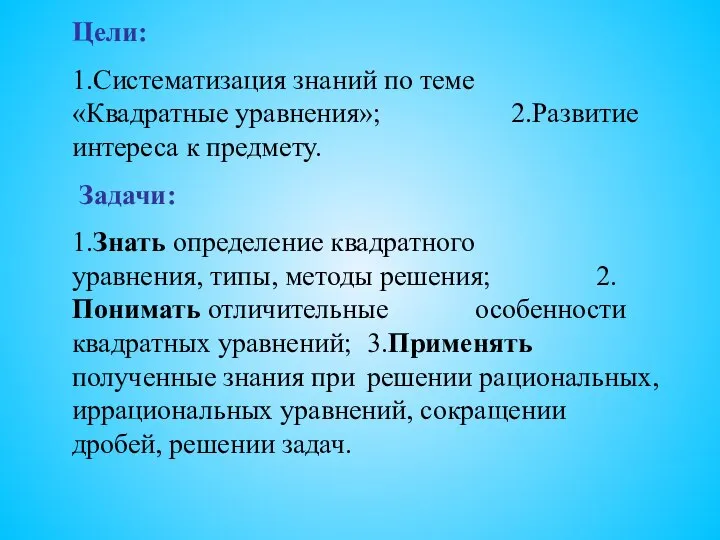 Цели:

1.Систематизация знаний по теме «Квадратные уравнения»; 2.Развитие интереса к предмету.

Задачи:

1.Знать определение квадратного уравнения, типы, методы решения; 2. Понимать отличительные особенности квадратных уравнений; 3.Применять полученные знания при решении рациональных, иррациональных уравнений, сокращении дробей, решении задач.